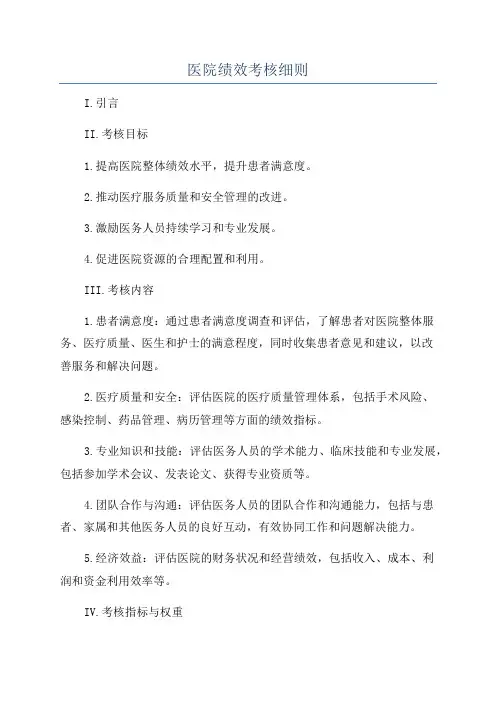 医院绩效考核细则

I.引言

II.考核目标

1.提高医院整体绩效水平，提升患者满意度。

2.推动医疗服务质量和安全管理的改进。

3.激励医务人员持续学习和专业发展。

4.促进医院资源的合理配置和利用。

III.考核内容

1.患者满意度：通过患者满意度调查和评估，了解患者对医院整体服务、医疗质量、医生和护士的满意程度，同时收集患者意见和建议，以改善服务和解决问题。

2.医疗质量和安全：评估医院的医疗质量管理体系，包括手术风险、感染控制、药品管理、病历管理等方面的绩效指标。

3.专业知识和技能：评估医务人员的学术能力、临床技能和专业发展，包括参加学术会议、发表论文、获得专业资质等。

4.团队合作与沟通：评估医务人员的团队合作和沟通能力，包括与患者、家属和其他医务人员的良好互动，有效协同工作和问题解决能力。

5.经济效益：评估医院的财务状况和经营绩效，包括收入、成本、利润和资金利用效率等。

IV.考核指标与权重